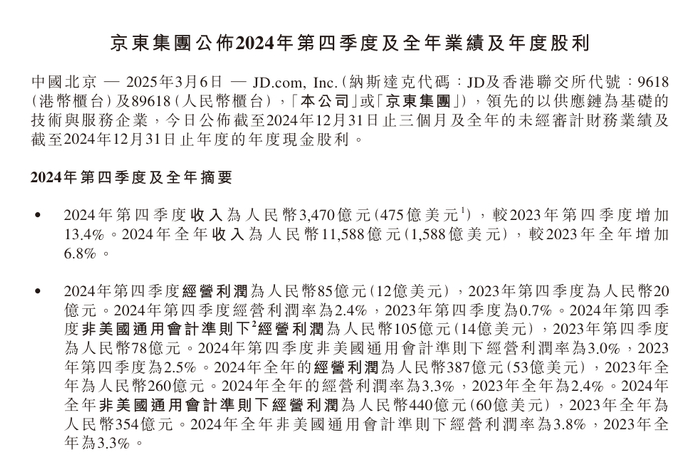 京東集團公佈2024年第四季度及全年業績及年度股利

中國北京 — 2025年3月6日 — JD.com, Inc.(納斯達克代碼:JD及香港聯交所代號:9618(港幣櫃台)及89618(人民幣櫃台),「本公司」或「京東集團」),領先的以供應鏈為基礎的技術與服務企業,今日公佈截至2024年12月31日止三個月及全年的未經審計財務業績及截至2024年12月31日止年度的年度現金股利。

2024年第四季度及全年摘要

• 2024年第四季度收入為人民幣3,470億元(475億美元$^{1}$),較2023年第四季度增加13.4%。2024年全年收入為人民幣11,588億元(1,588億美元),較2023年全年增加6.8%。

• 2024年第四季度經營利潤為人民幣85億元(12億美元),2023年第四季度為人民幣20億元。2024年第四季度經營利潤率為2.4%,2023年第四季度為0.7%。2024年第四季度非美國通用會計準則下$^{2}$經營利潤為人民幣105億元(14億美元),2023年第四季度為人民幣78億元。2024年第四季度非美國通用會計準則下經營利潤率為3.0%,2023年第四季度為2.5%。2024年全年的經營利潤為人民幣387億元(53億美元),2023年全年為人民幣260億元。2024年全年的經營利潤率為3.3%,2023年全年為2.4%。2024年全年非美國通用會計準則下經營利潤為人民幣440億元(60億美元),2023年全年為人民幣354億元。2024年全年非美國通用會計準則下經營利潤率為3.8%,2023年全年為3.3%。